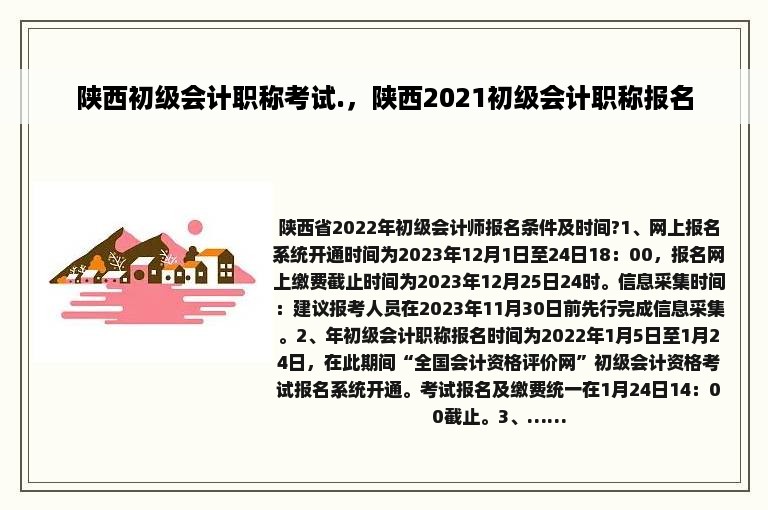 陕西初级会计职称考试.，陕西2021初级会计职称报名

陕西省2022年初级会计师报名条件及时间?1、网上报名系统开通时间为2023年12月1日至24日18：00，报名网上缴费截止时间为2023年12月25日24时。信息采集时间：建议报考人员在2023年11月30日前先行完成信息采集。2、年初级会计职称报名时间为2022年1月5日至1月24日，在此期间“全国会计资格评价网”初级会计资格考试报名系统开通。考试报名及缴费统一在1月24日14：00截止。3、......